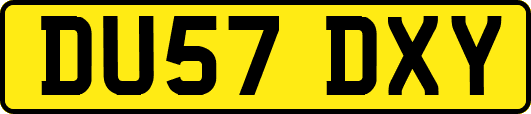 DU57 DXY